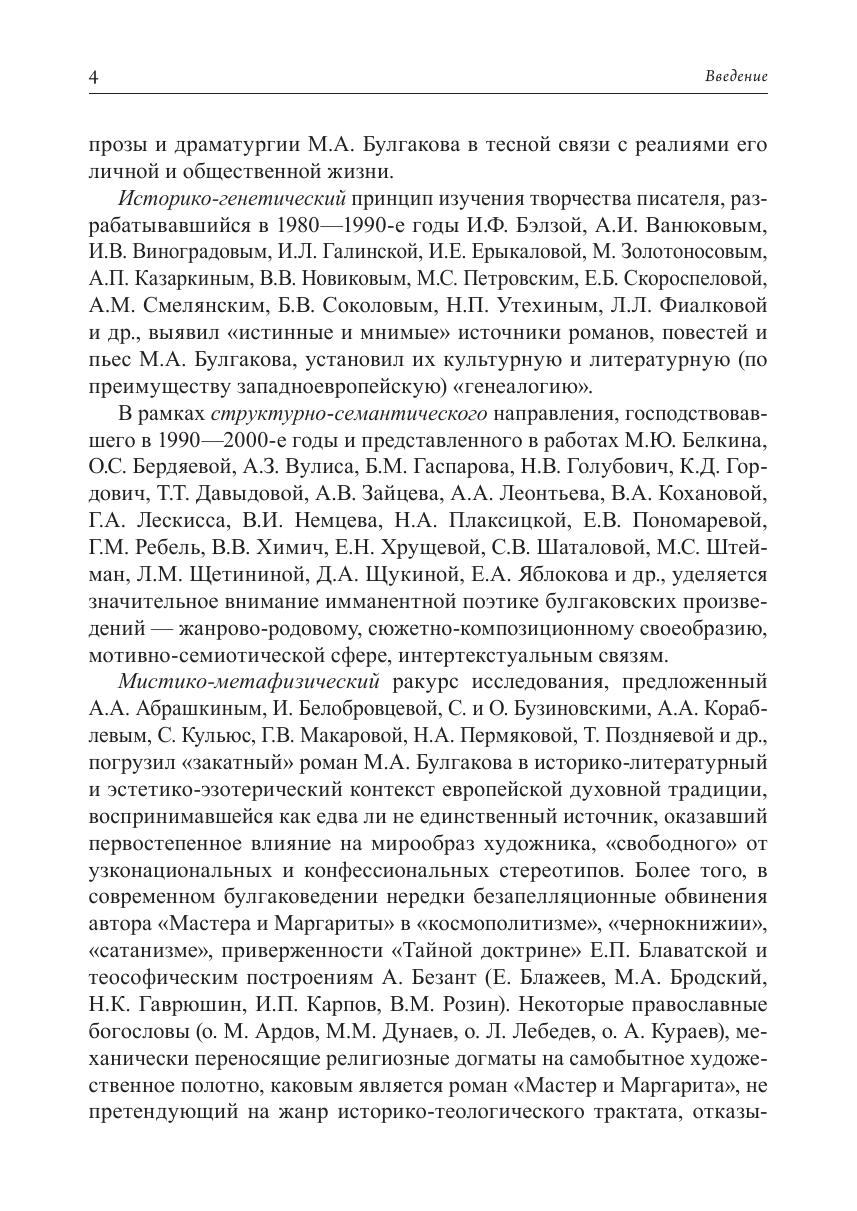 4 Введение

прозы и драматургии М.А. Булгакова в тесной связи с реалиями его личной и общественной жизни.

Историко-генетический принцип изучения творчества писателя, разрабатывавшийся в 1980—1990-е годы И.Ф. Бэлзой, А.И. Ванюковым, И.В. Виноградовым, И.Л. Галинской, И.Е. Ерыкаловой, М. Золотоносовым, А.П. Казаркиным, В.В. Новиковым, М.С. Петровским, Е.Б. Скороспеловой, А.М. Смелянским, Б.В. Соколовым, Н.П. Утехиным, Л.Л. Фиалковой и др., выявил «истинные и мнимые» источники романов, повестей и пьес М.А. Булгакова, установил их культурную и литературную (по преимуществу западноевропейскую) «генеалогию».

В рамках структурно-семантического направления, господствовавшего в 1990—2000-е годы и представленного в работах М.Ю. Белкина, О.С. Бердяевой, А.З. Вулиса, Б.М. Гаспарова, Н.В. Голубович, К.Д. Гордович, Т.Т. Давыдовой, А.В. Зайцева, А.А. Леонтьева, В.А. Кохановой, Г.А. Лескисса, В.И. Немцева, Н.А. Плаксицкой, Е.В. Пономаревой, Г.М. Ребель, В.В. Химич, Е.Н. Хрущевой, С.В. Шаталовой, М.С. Штейман, Л.М. Щетининой, Д.А. Щукиной, Е.А. Яблокова и др., уделяется значительное внимание имманентной поэтике булгаковских произведений — жанрово-родовому, сюжетно-композиционному своеобразию, мотивно-семиотической сфере, интертекстуальным связям.

Мистико-метафизический ракурс исследования, предложенный А.А. Абрашкиным, И. Белобровцевой, С. и О. Бузиновскими, А.А. Кораблевым, С. Кульюс, Г.В. Макаровой, Н.А. Пермяковой, Т. Поздняевой и др., погрузил «закатный» роман М.А. Булгакова в историко-литературный и эстетико-эзотерический контекст европейской духовной традиции, воспринимавшейся как едва ли не единственный источник, оказавший первостепенное влияние на мирообраз художника, «свободного» от узконациональных и конфессиональных стереотипов. Более того, в современном булгаковедении нередки безапелляционные обвинения автора «Мастера и Маргариты» в «космополитизме», «чернокнижии», «сатанизме», приверженности «Тайной доктрине» Е.П. Блаватской и теософическим построениям А. Безант (Е. Блажеев, М.А. Бродский, Н.К. Гаврюшин, И.П. Карпов, В.М. Розин). Некоторые православные богословы (о. М. Ардов, М.М. Дунаев, о. Л. Лебедев, о. А. Кураев), механически переносящие религиозные догматы на самобытное художественное полотно, каковым является роман «Мастер и Маргарита», не претендующий на жанр историко-теологического трактата, отказы-